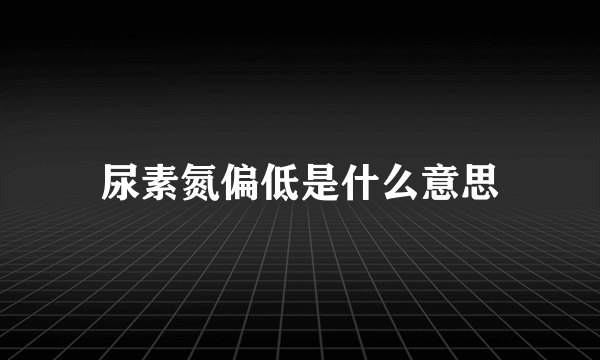 尿素氮偏低是什么意思